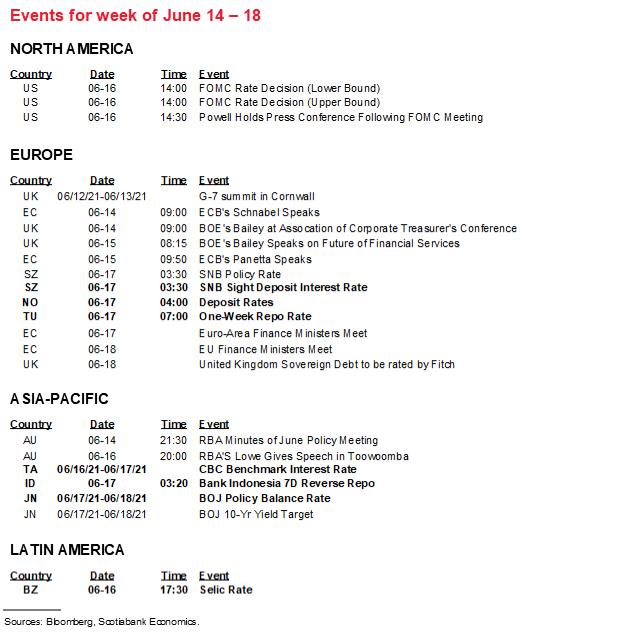 Events for week of June 14 – 18

NORTH AMERICA

| Country | Date | Time | Event |
|---|---|---|---|
| US | 06-16 | 14:00 | FOMC Rate Decision (Lower Bound) |
| US | 06-16 | 14:00 | FOMC Rate Decision (Upper Bound) |
| US | 06-16 | 14:30 | Powell Holds Press Conference Following FOMC Meeting |

EUROPE

| Country | Date | Time | Event |
|---|---|---|---|
| UK | 06/12/21-06/13/21 | | G-7 summit in Cornwall |
| EC | 06-14 | 09:00 | ECB's Schnabel Speaks |
| UK | 06-14 | 09:00 | BOE's Bailey at Assocation of Corporate Treasurer's Conference |
| UK | 06-15 | 08:15 | BOE's Bailey Speaks on Future of Financial Services |
| EC | 06-15 | 09:50 | ECB's Panetta Speaks |
| SZ | 06-17 | 03:30 | SNB Policy Rate |
| SZ | 06-17 | 03:30 | SNB Sight Deposit Interest Rate |
| NO | 06-17 | 04:00 | Deposit Rates |
| TU | 06-17 | 07:00 | One-Week Repo Rate |
| EC | 06-17 | | Euro-Area Finance Ministers Meet |
| EC | 06-18 | | EU Finance Ministers Meet |
| UK | 06-18 | | United Kingdom Sovereign Debt to be rated by Fitch |

ASIA-PACIFIC

| Country | Date | Time | Event |
|---|---|---|---|
| AU | 06-14 | 21:30 | RBA Minutes of June Policy Meeting |
| AU | 06-16 | 20:00 | RBA'S Lowe Gives Speech in Toowoomba |
| TA | 06/16/21-06/17/21 | | CBC Benchmark Interest Rate |
| ID | 06-17 | 03:20 | Bank Indonesia 7D Reverse Repo |
| JN | 06/17/21-06/18/21 | | BOJ Policy Balance Rate |
| JN | 06/17/21-06/18/21 | | BOJ 10-Yr Yield Target |

LATIN AMERICA

| Country | Date | Time | Event |
|---|---|---|---|
| BZ | 06-16 | 17:30 | Selic Rate |

Sources: Bloomberg, Scotiabank Economics.